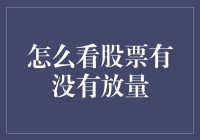 怎么看股票有没有放量